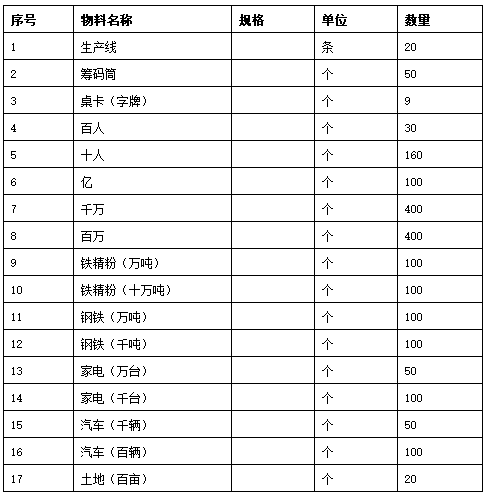 | 序号 | 物料名称 | 规格 | 单位 | 数量 |
|---|---|---|---|---|
| 1 | 生产线 | | 条 | 20 |
| 2 | 筹码筒 | | 个 | 50 |
| 3 | 桌卡（字牌） | | 个 | 9 |
| 4 | 百人 | | 个 | 30 |
| 5 | 十人 | | 个 | 160 |
| 6 | 亿 | | 个 | 100 |
| 7 | 千万 | | 个 | 400 |
| 8 | 百万 | | 个 | 400 |
| 9 | 铁精粉（万吨） | | 个 | 100 |
| 10 | 铁精粉（十万吨） | | 个 | 100 |
| 11 | 钢铁（万吨） | | 个 | 100 |
| 12 | 钢铁（千吨） | | 个 | 100 |
| 13 | 家电（万台） | | 个 | 50 |
| 14 | 家电（千台） | | 个 | 100 |
| 15 | 汽车（千辆） | | 个 | 50 |
| 16 | 汽车（百辆） | | 个 | 100 |
| 17 | 土地（百亩） | | 个 | 20 |